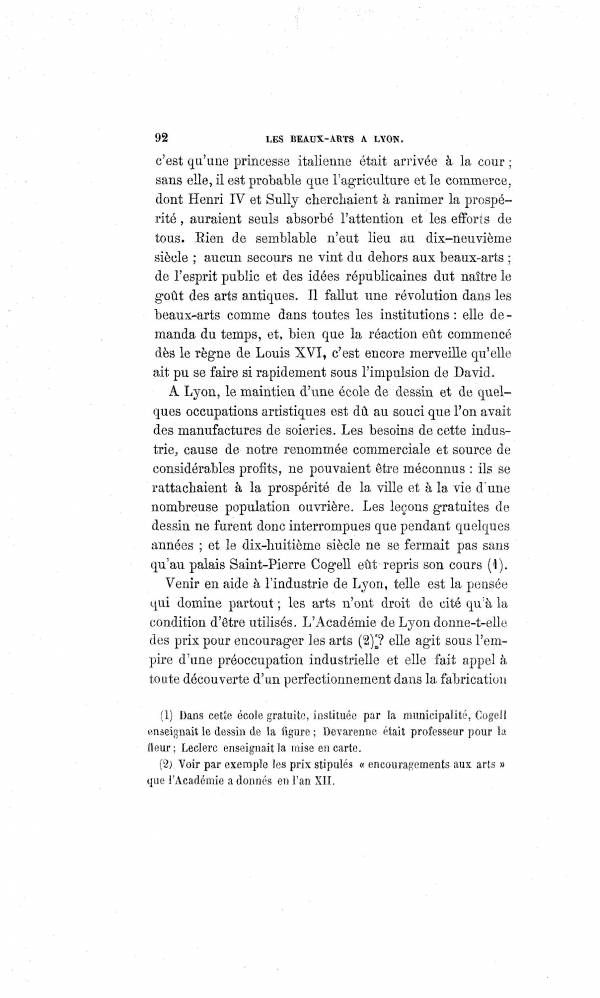 92 LES BEAUX-ARTS A LYON.

c'est qu'une princesse italienne était arrivée à la cour ; sans elle, il est probable que l'agriculture et le commerce, dont Henri IV et Sully cherchaient à ranimer la prospérité, auraient seuls absorbé l'attention et les efforts de tous. Rien de semblable n'eut lieu au dix-neuvième siècle ; aucun secours ne vint du dehors aux beaux-arts ; de l'esprit public et des idées républicaines dut naître le goût des arts antiques. Il fallut une révolution dans les beaux-arts comme dans toutes les institutions : elle demanda du temps, et, bien que la réaction eût commencé dès le règne de Louis XVI, c'est encore merveille qu'elle ait pu se faire si rapidement sous l'impulsion de David.

A Lyon, le maintien d'une école de dessin et de quelques occupations artistiques est dû au souci que l'on avait des manufactures de soieries. Les besoins de cette industrie, cause de notre renommée commerciale et source de considérables profits, ne pouvaient être méconnus : ils se rattachaient à la prospérité de la ville et à la vie d'une nombreuse population ouvrière. Les leçons gratuites de dessin ne furent donc interrompues que pendant quelques années ; et le dix-huitième siècle ne se fermait pas sans qu'au palais Saint-Pierre Cogell eût repris son cours (1).

Venir en aide à l'industrie de Lyon, telle est la pensée qui domine partout ; les arts n'ont droit de cité qu'à la condition d'être utilisés. L'Académie de Lyon donne-t-elle des prix pour encourager les arts (2)? elle agit sous l'empire d'une préoccupation industrielle et elle fait appel à toute découverte d'un perfectionnement dans la fabrication

(1) Dans cette école gratuite, instituée par la municipalité, Cogell enseignait le dessin de la figure ; Devarenne était professeur pour la fleur ; Leclerc enseignait la mise en carte.

(2) Voir par exemple les prix stipulés « encouragements aux arts » que l'Académie a donnés en l'an XII.